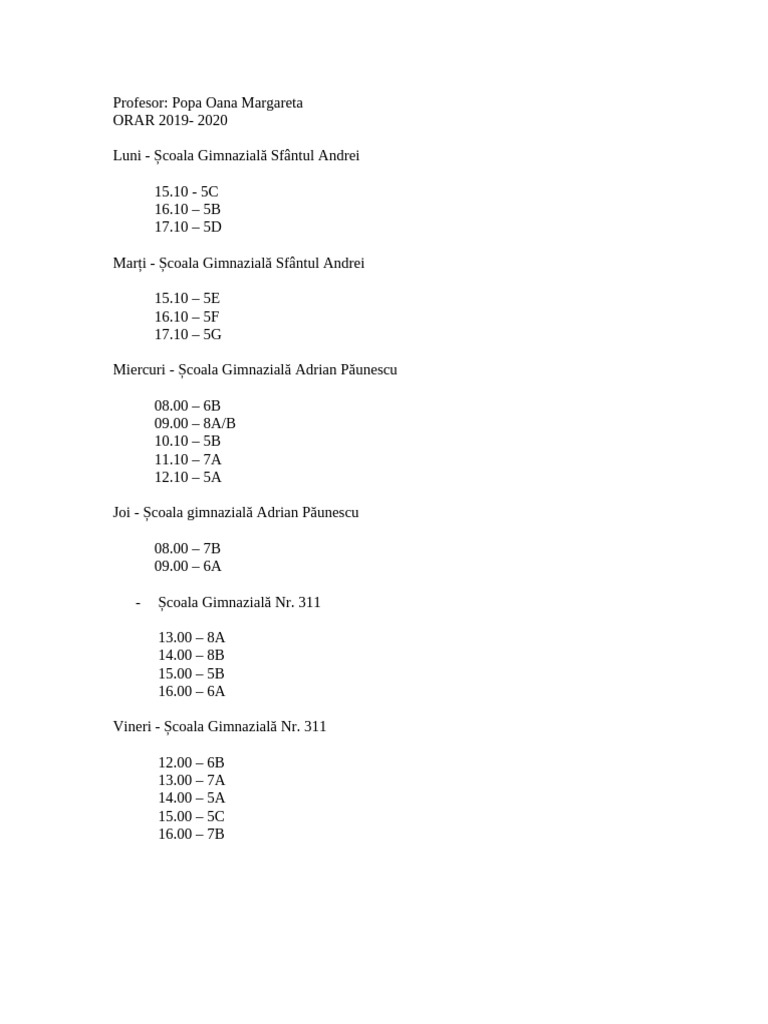 Profesor: Popa Oana Margareta
ORAR 2019- 2020

Luni - Școala Gimnazială Sfântul Andrei

15.10 - 5C
16.10 – 5B
17.10 – 5D

Marți - Școala Gimnazială Sfântul Andrei

15.10 – 5E
16.10 – 5F
17.10 – 5G

Miercuri - Școala Gimnazială Adrian Păunescu

08.00 – 6B
09.00 – 8A/B
10.10 – 5B
11.10 – 7A
12.10 – 5A

Joi - Școala gimnazială Adrian Păunescu

08.00 – 7B
09.00 – 6A

- Școala Gimnazială Nr. 311

13.00 – 8A
14.00 – 8B
15.00 – 5B
16.00 – 6A

Vineri - Școala Gimnazială Nr. 311

12.00 – 6B
13.00 – 7A
14.00 – 5A
15.00 – 5C
16.00 – 7B